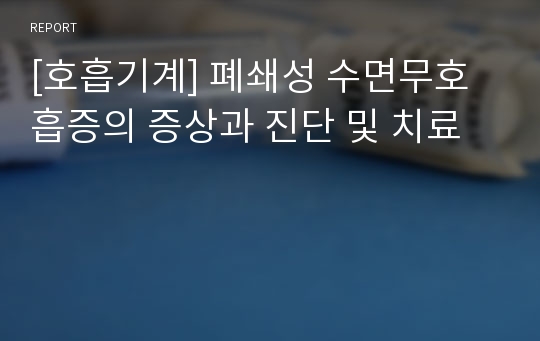 REPORT

[호흡기계] 폐쇄성 수면무호흡증의 증상과 진단 및 치료